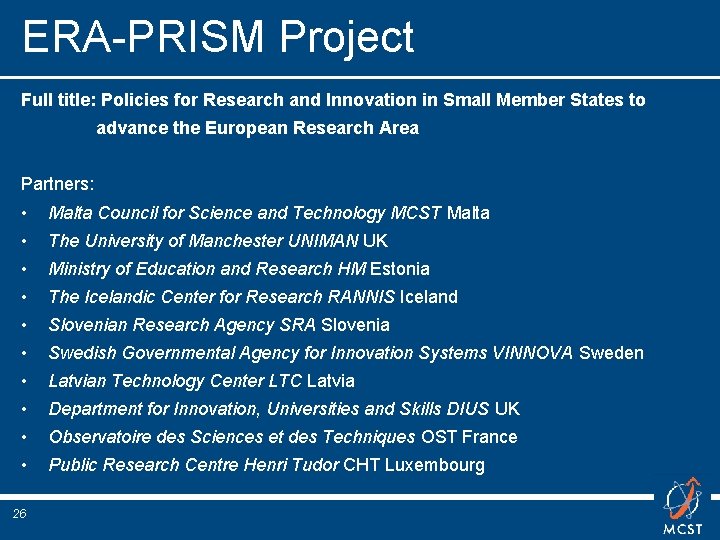 ERA-PRISM Project

Full title: Policies for Research and Innovation in Small Member States to advance the European Research Area

Partners:

• Malta Council for Science and Technology MCST Malta
• The University of Manchester UNIMAN UK
• Ministry of Education and Research HM Estonia
• The Icelandic Center for Research RANNIS Iceland
• Slovenian Research Agency SRA Slovenia
• Swedish Governmental Agency for Innovation Systems VINNOVA Sweden
• Latvian Technology Center LTC Latvia
• Department for Innovation, Universities and Skills DIUS UK
• Observatoire des Sciences et des Techniques OST France
• Public Research Centre Henri Tudor CHT Luxembourg

26

MCST